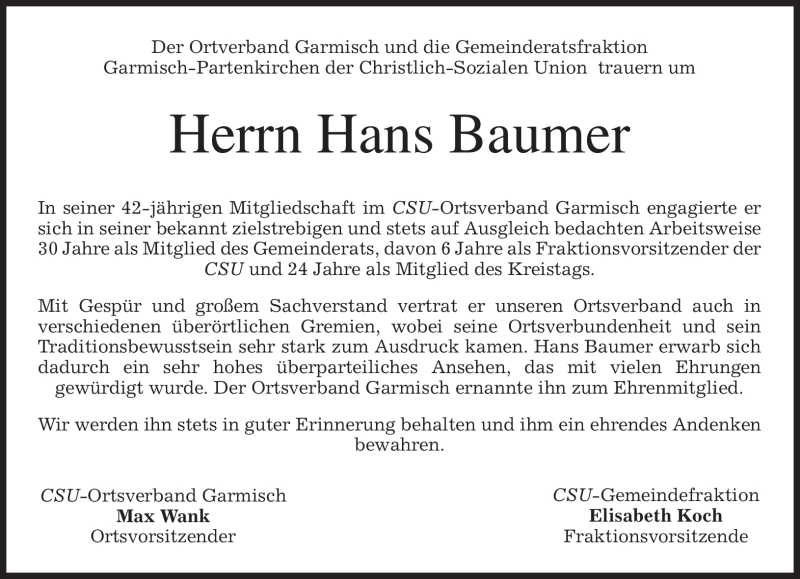 Der Ortverband Garmisch und die Gemeinderatsfraktion
Garmisch-Partenkirchen der Christlich-Sozialen Union trauern um

Herrn Hans Baumer

In seiner 42-jährigen Mitgliedschaft im CSU-Ortsverband Garmisch engagierte er sich in seiner bekannt zielstrebigen und stets auf Ausgleich bedachten Arbeitsweise 30 Jahre als Mitglied des Gemeinderats, davon 6 Jahre als Fraktionsvorsitzender der CSU und 24 Jahre als Mitglied des Kreistags.

Mit Gespür und großem Sachverstand vertrat er unseren Ortsverband auch in verschiedenen überörtlichen Gremien, wobei seine Ortsverbundenheit und sein Traditionsbewusstsein sehr stark zum Ausdruck kamen. Hans Baumer erwarb sich dadurch ein sehr hohes überparteiliches Ansehen, das mit vielen Ehrungen gewürdigt wurde. Der Ortsverband Garmisch ernannte ihn zum Ehrenmitglied.

Wir werden ihn stets in guter Erinnerung behalten und ihm ein ehrendes Andenken bewahren.

CSU-Ortsverband Garmisch
Max Wank
Ortsvorsitzender

CSU-Gemeindefraktion
Elisabeth Koch
Fraktionsvorsitzende